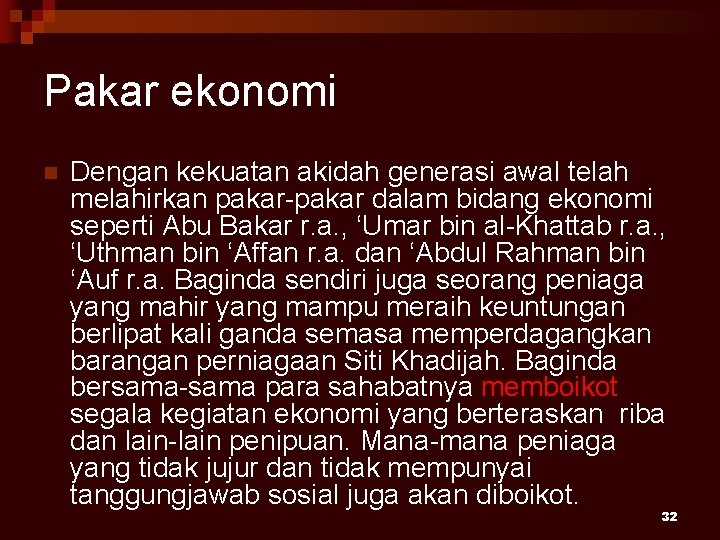 Pakar ekonomi

Dengan kekuatan akidah generasi awal telah melahirkan pakar-pakar dalam bidang ekonomi seperti Abu Bakar r.a., ‘Umar bin al-Khattab r.a., ‘Uthman bin ‘Affan r.a. dan ‘Abdul Rahman bin ‘Auf r.a. Baginda sendiri juga seorang peniaga yang mahir yang mampu meraih keuntungan berlipat kali ganda semasa memperdagangkan barangan perniagaan Siti Khadijah. Baginda bersama-sama para sahabatnya memboikot segala kegiatan ekonomi yang berteraskan riba dan lain-lain penipuan. Mana-mana peniaga yang tidak jujur dan tidak mempunyai tanggungjawab sosial juga akan diboikot.

32